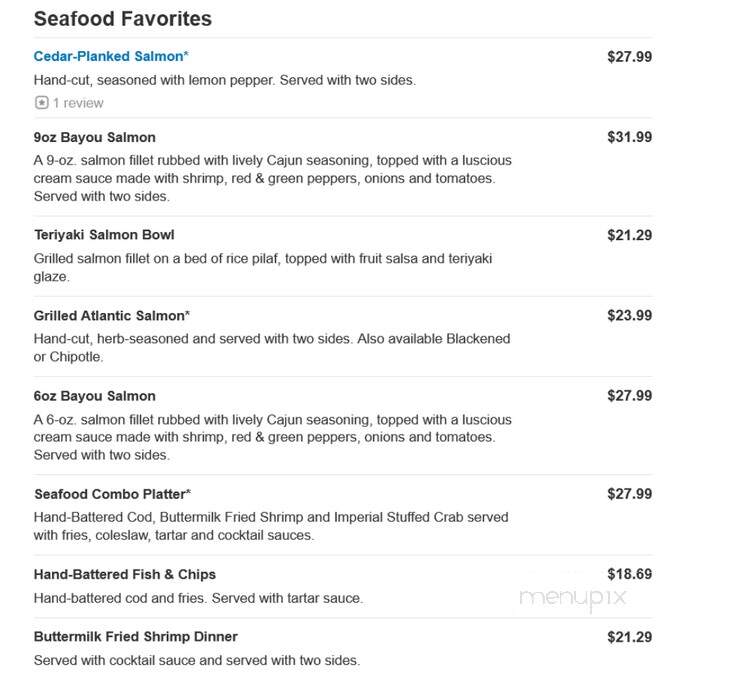 Seafood Favorites

Cedar-Planked Salmon* $27.99
Hand-cut, seasoned with lemon pepper. Served with two sides.
1 review

9oz Bayou Salmon $31.99
A 9-oz. salmon fillet rubbed with lively Cajun seasoning, topped with a luscious cream sauce made with shrimp, red & green peppers, onions and tomatoes. Served with two sides.

Teriyaki Salmon Bowl $21.29
Grilled salmon fillet on a bed of rice pilaf, topped with fruit salsa and teriyaki glaze.

Grilled Atlantic Salmon* $23.99
Hand-cut, herb-seasoned and served with two sides. Also available Blackened or Chipotle.

6oz Bayou Salmon $27.99
A 6-oz. salmon fillet rubbed with lively Cajun seasoning, topped with a luscious cream sauce made with shrimp, red & green peppers, onions and tomatoes. Served with two sides.

Seafood Combo Platter* $27.99
Hand-Battered Cod, Buttermilk Fried Shrimp and Imperial Stuffed Crab served with fries, coleslaw, tartar and cocktail sauces.

Hand-Battered Fish & Chips $18.69
Hand-battered cod and fries. Served with tartar sauce.

menupix

Buttermilk Fried Shrimp Dinner $21.29
Served with cocktail sauce and served with two sides.